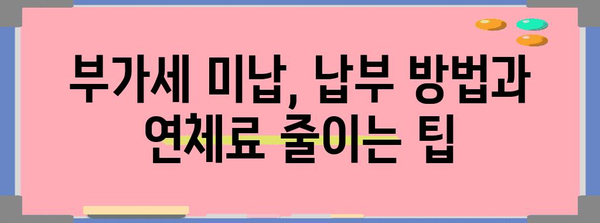 부가세 미납, 납부 방법과 연체료 줄이는 팁